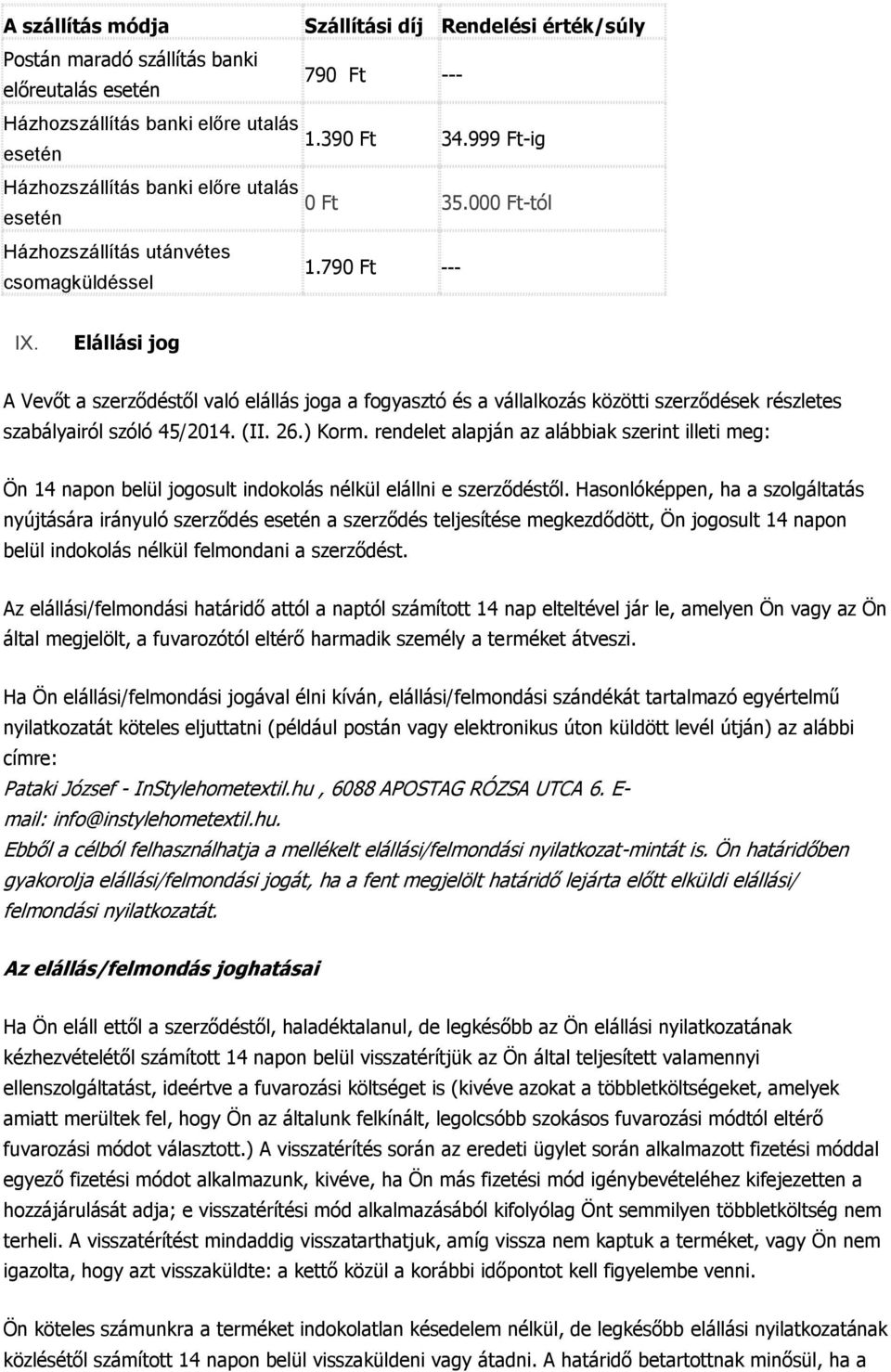 | A szállítás módja | Szállítási díj | Rendelési érték/súly |
|---|---|---|
| Postán maradó szállítás banki előreutalás esetén | 790 Ft | --- |
| Házhozszállítás banki előre utalás esetén | 1.390 Ft | 34.999 Ft-ig |
| Házhozszállítás banki előre utalás esetén | 0 Ft | 35.000 Ft-tól |
| Házhozszállítás utánvétes csomagküldéssel | 1.790 Ft | --- |

IX. Elállási jog

A Vevőt a szerződéstől való elállás joga a fogyasztó és a vállalkozás közötti szerződések részletes szabályairól szóló 45/2014. (II. 26.) Korm. rendelet alapján az alábbiak szerint illeti meg:

Ön 14 napon belül jogosult indokolás nélkül elállni e szerződéstől. Hasonlóképpen, ha a szolgáltatás nyújtására irányuló szerződés esetén a szerződés teljesítése megkezdődött, Ön jogosult 14 napon belül indokolás nélkül felmondani a szerződést.

Az elállási/felmondási határidő attól a naptól számított 14 nap elteltével jár le, amelyen Ön vagy az Ön által megjelölt, a fuvarozótól eltérő harmadik személy a terméket átveszi.

Ha Ön elállási/felmondási jogával élni kíván, elállási/felmondási szándékát tartalmazó egyértelmű nyilatkozatát köteles eljuttatni (például postán vagy elektronikus úton küldött levél útján) az alábbi címre:
Pataki József - InStylehometextil.hu , 6088 APOSTAG RÓZSA UTCA 6. E-mail: info@instylehometextil.hu.
Ebből a célból felhasználhatja a mellékelt elállási/felmondási nyilatkozat-mintát is. Ön határidőben gyakorolja elállási/felmondási jogát, ha a fent megjelölt határidő lejárta előtt elküldi elállási/ felmondási nyilatkozatát.

Az elállás/felmondás joghatásai

Ha Ön eláll ettől a szerződéstől, haladéktalanul, de legkésőbb az Ön elállási nyilatkozatának kézhezvételétől számított 14 napon belül visszatérítjük az Ön által teljesített valamennyi ellenszolgáltatást, ideértve a fuvarozási költséget is (kivéve azokat a többletköltségeket, amelyek amiatt merültek fel, hogy Ön az általunk felkínált, legolcsóbb szokásos fuvarozási módtól eltérő fuvarozási módot választott.) A visszatérítés során az eredeti ügylet során alkalmazott fizetési móddal egyező fizetési módot alkalmazunk, kivéve, ha Ön más fizetési mód igénybevételéhez kifejezetten a hozzájárulását adja; e visszatérítési mód alkalmazásából kifolyólag Önt semmilyen többletköltség nem terheli. A visszatérítést mindaddig visszatarthatjuk, amíg vissza nem kaptuk a terméket, vagy Ön nem igazolta, hogy azt visszaküldte: a kettő közül a korábbi időpontot kell figyelembe venni.

Ön köteles számunkra a terméket indokolatlan késedelem nélkül, de legkésőbb elállási nyilatkozatának közlésétől számított 14 napon belül visszaküldeni vagy átadni. A határidő betartottnak minősül, ha a